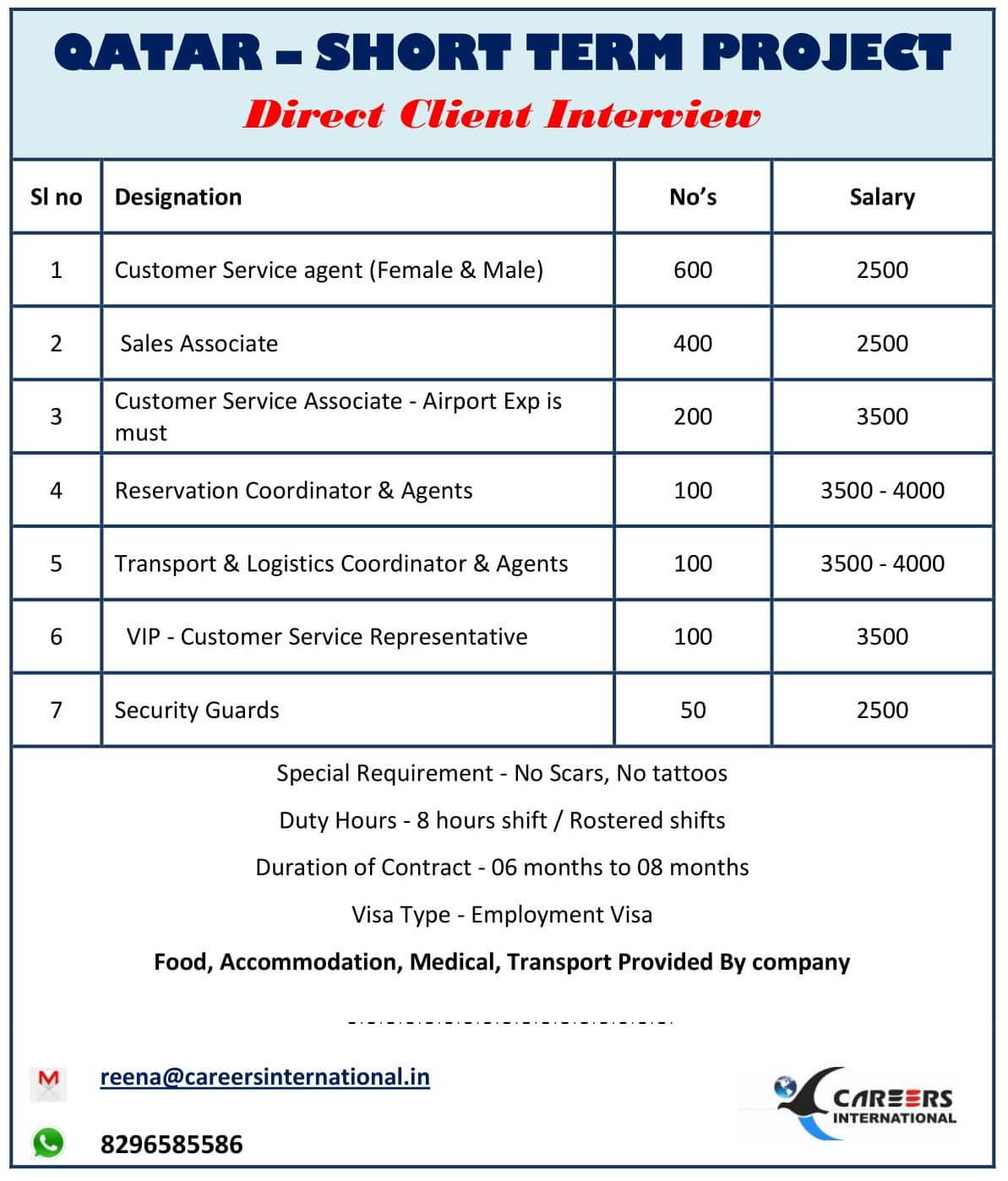 QATAR – SHORT TERM PROJECT
Direct Client Interview

| Sl no | Designation | No's | Salary |
|---|---|---|---|
| 1 | Customer Service agent (Female & Male) | 600 | 2500 |
| 2 | Sales Associate | 400 | 2500 |
| 3 | Customer Service Associate - Airport Exp is must | 200 | 3500 |
| 4 | Reservation Coordinator & Agents | 100 | 3500 - 4000 |
| 5 | Transport & Logistics Coordinator & Agents | 100 | 3500 - 4000 |
| 6 | VIP - Customer Service Representative | 100 | 3500 |
| 7 | Security Guards | 50 | 2500 |

Special Requirement - No Scars, No tattoos

Duty Hours - 8 hours shift / Rostered shifts

Duration of Contract - 06 months to 08 months

Visa Type - Employment Visa

Food, Accommodation, Medical, Transport Provided By company

reena@careersinternational.in

8296585586

CAREERS INTERNATIONAL